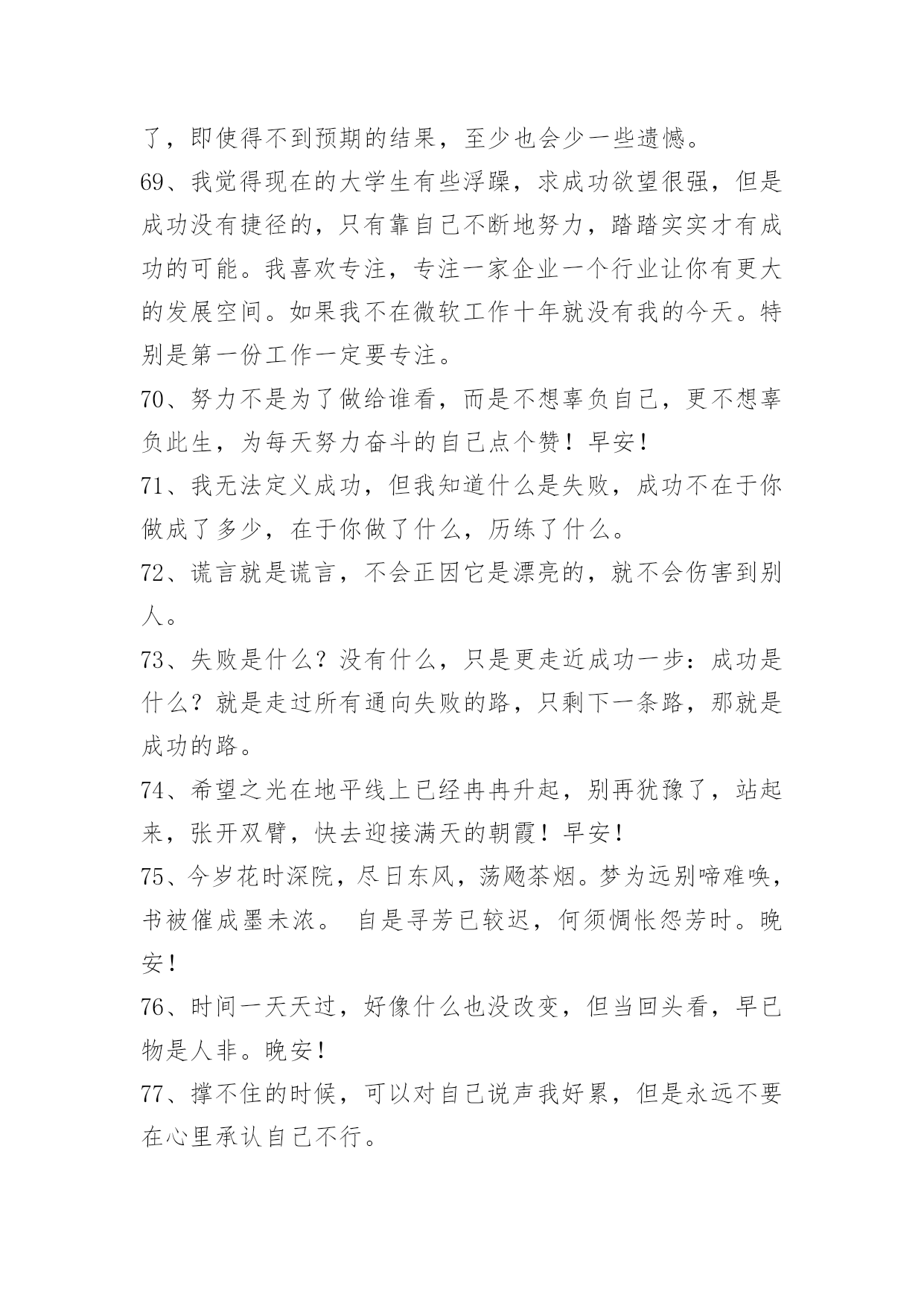 了，即使得不到预期的结果，至少也会少一些遗憾。

69、我觉得现在的大学生有些浮躁，求成功欲望很强，但是成功没有捷径的，只有靠自己不断地努力，踏踏实实才有成功的可能。我喜欢专注，专注一家企业一个行业让你有更大的发展空间。如果我不在微软工作十年就没有我的今天。特别是第一份工作一定要专注。

70、努力不是为了做给谁看，而是不想辜负自己，更不想辜负此生，为每天努力奋斗的自己点个赞！早安！

71、我无法定义成功，但我知道什么是失败，成功不在于你做成了多少，在于你做了什么，历练了什么。

72、谎言就是谎言，不会正因它是漂亮的，就不会伤害到别人。

73、失败是什么？没有什么，只是更走近成功一步：成功是什么？就是走过所有通向失败的路，只剩下一条路，那就是成功的路。

74、希望之光在地平线上已经冉冉升起，别再犹豫了，站起来，张开双臂，快去迎接满天的朝霞！早安！

75、今岁花时深院，尽日东风，荡飏茶烟。梦为远别啼难唤，书被催成墨未浓。 自是寻芳已较迟，何须惆怅怨芳时。晚安！

76、时间一天天过，好像什么也没改变，但当回头看，早已物是人非。晚安！

77、撑不住的时候，可以对自己说声我好累，但是永远不要在心里承认自己不行。